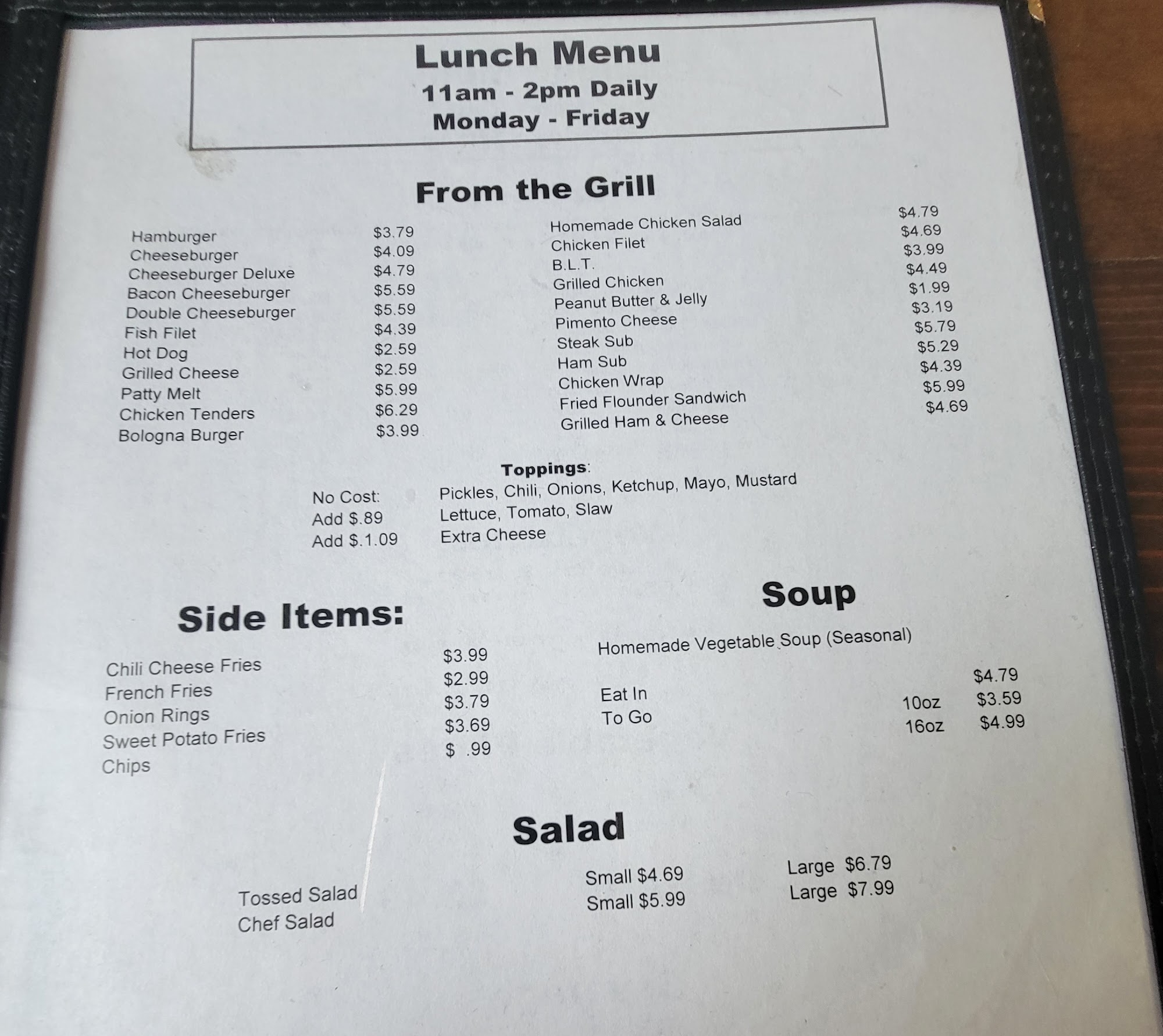 Lunch Menu
11am - 2pm Daily
Monday - Friday

From the Grill

Hamburger $3.79
Cheeseburger $4.09
Cheeseburger Deluxe $4.79
Bacon Cheeseburger $5.59
Double Cheeseburger $5.59
Fish Filet $4.39
Hot Dog $2.59
Grilled Cheese $2.59
Patty Melt $5.99
Chicken Tenders $6.29
Bologna Burger $3.99

Homemade Chicken Salad $4.79
Chicken Filet $4.69
B.L.T. $3.99
Grilled Chicken $4.49
Peanut Butter & Jelly $1.99
Pimento Cheese $3.19
Steak Sub $5.79
Ham Sub $5.29
Chicken Wrap $4.39
Fried Flounder Sandwich $5.99
Grilled Ham & Cheese $4.69

Toppings:
No Cost: Pickles, Chili, Onions, Ketchup, Mayo, Mustard
Add $.89 Lettuce, Tomato, Slaw
Add $.1.09 Extra Cheese

Side Items:

Chili Cheese Fries $3.99
French Fries $2.99
Onion Rings $3.79
Sweet Potato Fries $3.69
Chips $ .99

Soup

Homemade Vegetable Soup (Seasonal)

Eat In $4.79
To Go 10oz $3.59
16oz $4.99

Salad

Tossed Salad Small $4.69 Large $6.79
Chef Salad Small $5.99 Large $7.99